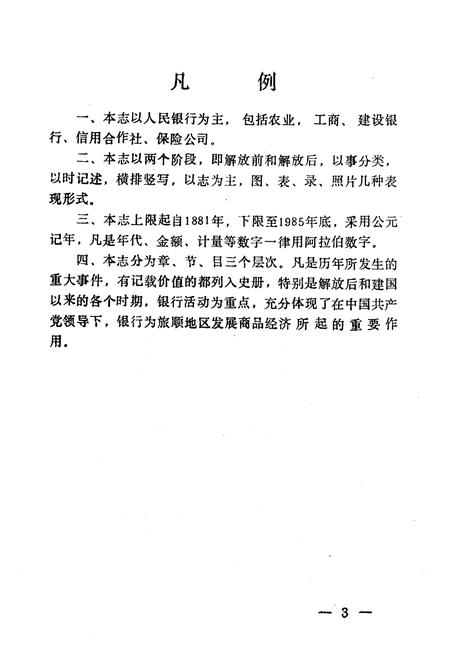 凡　例

一、本志以人民银行为主，包括农业，工商、建设银行、信用合作社、保险公司。

二、本志以两个阶段，即解放前和解放后，以事分类，以时记述，横排竖写，以志为主，图、表、录、照片几种表现形式。

三、本志上限起自1881年，下限至1985年底，采用公元记年，凡是年代、金额、计量等数字一律用阿拉伯数字。

四、本志分为章、节、目三个层次。凡是历年所发生的重大事件，有记载价值的都列入史册，特别是解放后和建国以来的各个时期，银行活动为重点，充分体现了在中国共产党领导下，银行为旅顺地区发展商品经济所起的重要作用。

— 3 —